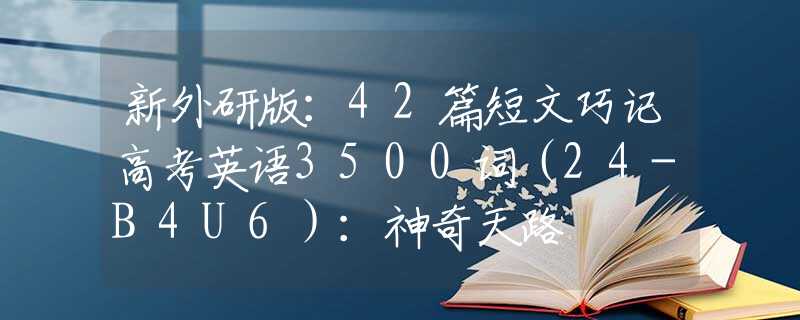 新外研版：42篇短文巧记高考英语3500词（24-B4U6）：神奇天路